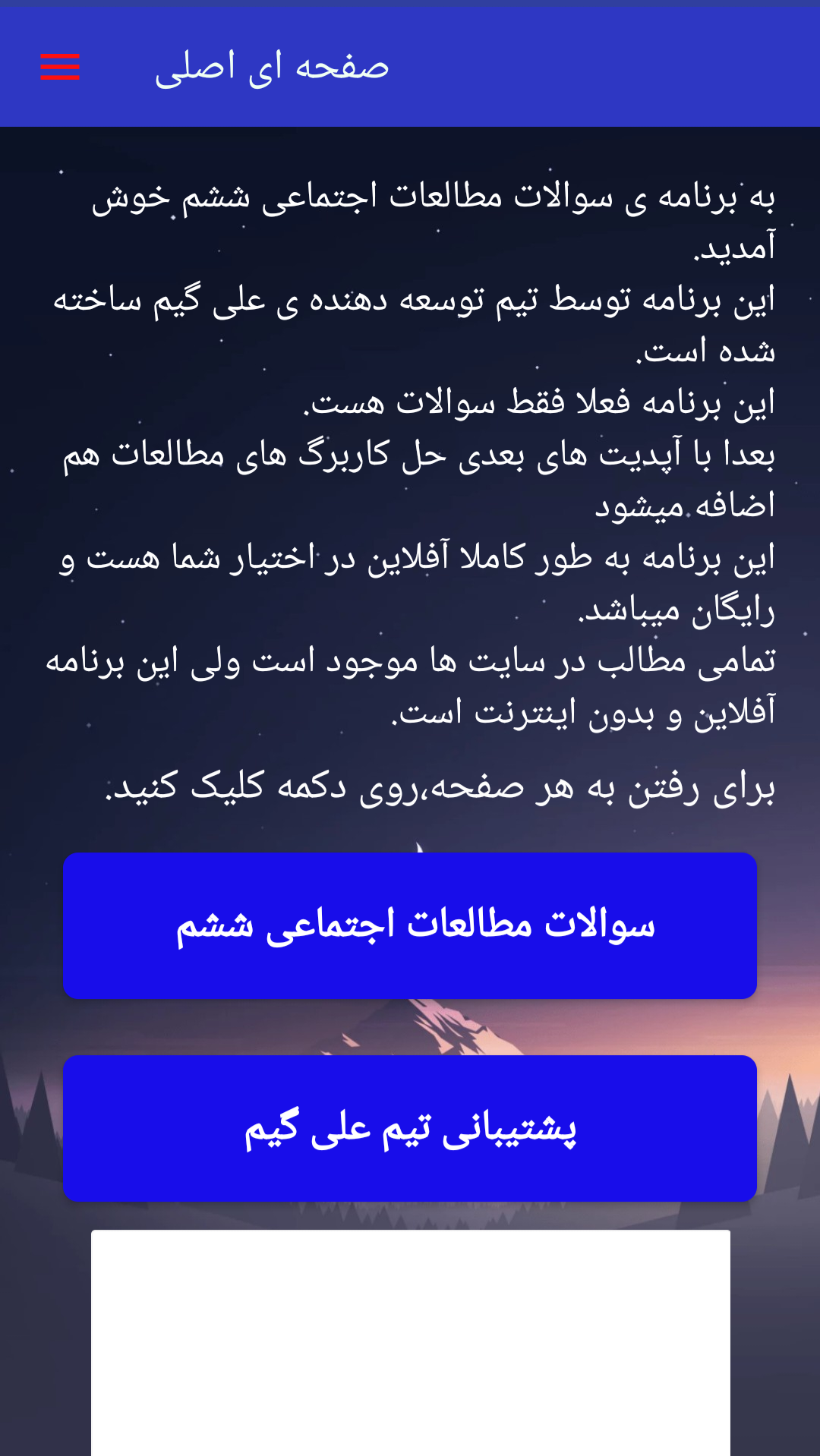 صفحه ای اصلی

به برنامه ی سوالات مطالعات اجتماعی ششم خوش آمدید.
این برنامه توسط تیم توسعه دهنده ی علی گیم ساخته شده است.
این برنامه فعلا فقط سوالات هست.
بعدا با آپدیت های بعدی حل کاربرگ های مطالعات هم اضافه میشود
این برنامه به طور کاملا آفلاین در اختیار شما هست و رایگان میباشد.
تمامی مطالب در سایت ها موجود است ولی این برنامه آفلاین و بدون اینترنت است.

برای رفتن به هر صفحه،روی دکمه کلیک کنید.

سوالات مطالعات اجتماعی ششم

پشتیبانی تیم علی گیم